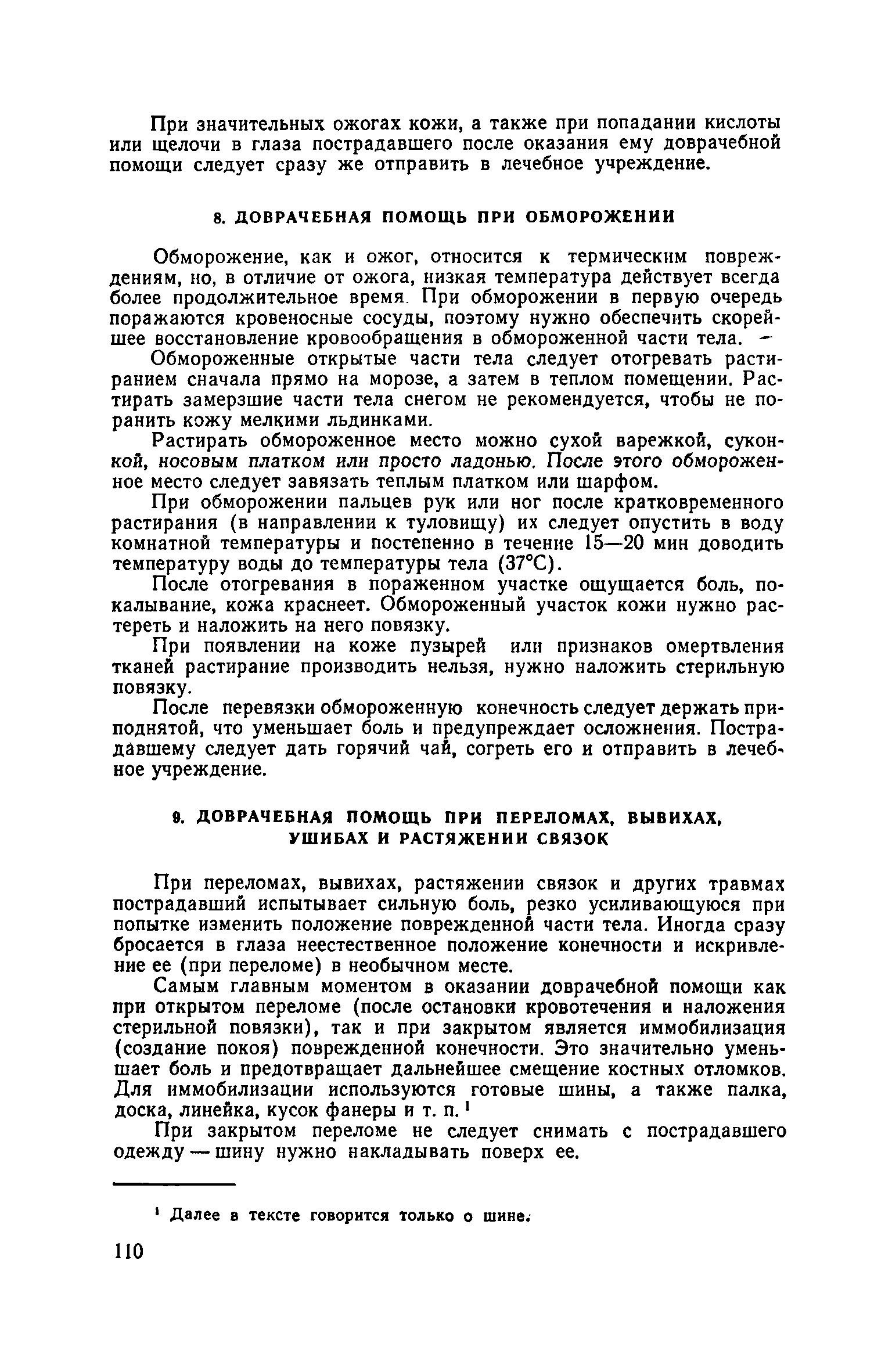 При значительных ожогах кожи, а также при попадании кислоты или щелочи в глаза пострадавшего после оказания ему доврачебной помощи следует сразу же отправить в лечебное учреждение.

8. ДОВРАЧЕБНАЯ ПОМОЩЬ ПРИ ОБМОРОЖЕНИИ

Обморожение, как и ожог, относится к термическим повреждениям, но, в отличие от ожога, низкая температура действует всегда более продолжительное время. При обморожении в первую очередь поражаются кровеносные сосуды, поэтому нужно обеспечить скорейшее восстановление кровообращения в обмороженной части тела.

Обмороженные открытые части тела следует отогревать растиранием сначала прямо на морозе, а затем в теплом помещении. Растирать замерзшие части тела снегом не рекомендуется, чтобы не поранить кожу мелкими льдинками.

Растирать обмороженное место можно сухой варежкой, суконкой, носовым платком или просто ладонью. После этого обмороженное место следует завязать теплым платком или шарфом.

При обморожении пальцев рук или ног после кратковременного растирания (в направлении к туловищу) их следует опустить в воду комнатной температуры и постепенно в течение 15—20 мин доводить температуру воды до температуры тела (37°С).

После отогревания в пораженном участке ощущается боль, покалывание, кожа краснеет. Обмороженный участок кожи нужно растереть и наложить на него повязку.

При появлении на коже пузырей или признаков омертвления тканей растирание производить нельзя, нужно наложить стерильную повязку.

После перевязки обмороженную конечность следует держать приподнятой, что уменьшает боль и предупреждает осложнения. Пострадавшему следует дать горячий чай, согреть его и отправить в лечебное учреждение.

9. ДОВРАЧЕБНАЯ ПОМОЩЬ ПРИ ПЕРЕЛОМАХ, ВЫВИХАХ, УШИБАХ И РАСТЯЖЕНИИ СВЯЗОК

При переломах, вывихах, растяжении связок и других травмах пострадавший испытывает сильную боль, резко усиливающуюся при попытке изменить положение поврежденной части тела. Иногда сразу бросается в глаза неестественное положение конечности и искривление ее (при переломе) в необычном месте.

Самым главным моментом в оказании доврачебной помощи как при открытом переломе (после остановки кровотечения и наложения стерильной повязки), так и при закрытом является иммобилизация (создание покоя) поврежденной конечности. Это значительно уменьшает боль и предотвращает дальнейшее смещение костных отломков. Для иммобилизации используются готовые шины, а также палка, доска, линейка, кусок фанеры и т. п.$^1$

При закрытом переломе не следует снимать с пострадавшего одежду — шину нужно накладывать поверх ее.

$^1$ Далее в тексте говорится только о шине.

110